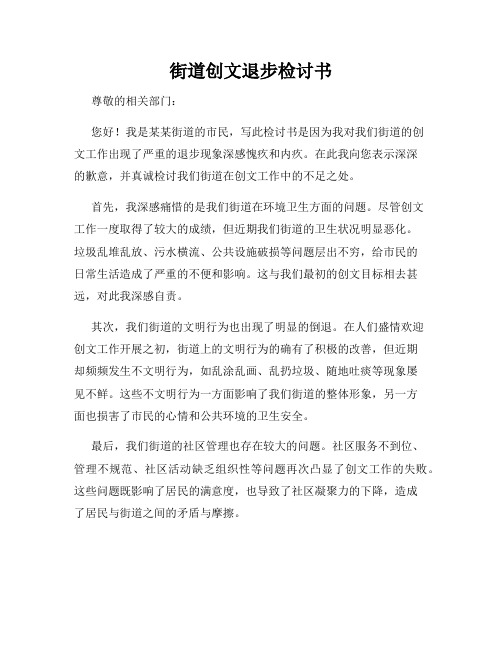 街道创文退步检讨书

尊敬的相关部门：

您好！我是某某街道的市民，写此检讨书是因为我对我们街道的创文工作出现了严重的退步现象深感愧疚和内疚。在此我向您表示深深的歉意，并真诚检讨我们街道在创文工作中的不足之处。

首先，我深感痛惜的是我们街道在环境卫生方面的问题。尽管创文工作一度取得了较大的成绩，但近期我们街道的卫生状况明显恶化。垃圾乱堆乱放、污水横流、公共设施破损等问题层出不穷，给市民的日常生活造成了严重的不便和影响。这与我们最初的创文目标相去甚远，对此我深感自责。

其次，我们街道的文明行为也出现了明显的倒退。在人们盛情欢迎创文工作开展之初，街道上的文明行为的确有了积极的改善，但近期却频频发生不文明行为，如乱涂乱画、乱扔垃圾、随地吐痰等现象屡见不鲜。这些不文明行为一方面影响了我们街道的整体形象，另一方面也损害了市民的心情和公共环境的卫生安全。

最后，我们街道的社区管理也存在较大的问题。社区服务不到位、管理不规范、社区活动缺乏组织性等问题再次凸显了创文工作的失败。这些问题既影响了居民的满意度，也导致了社区凝聚力的下降，造成了居民与街道之间的矛盾与摩擦。